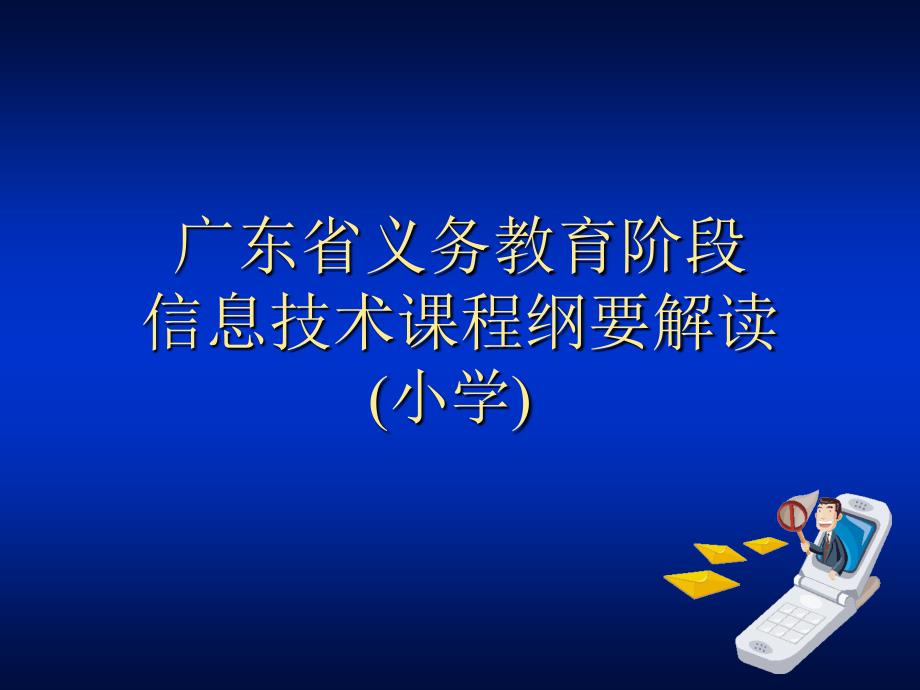 广东省义务教育阶段
信息技术课程纲要解读
(小学)